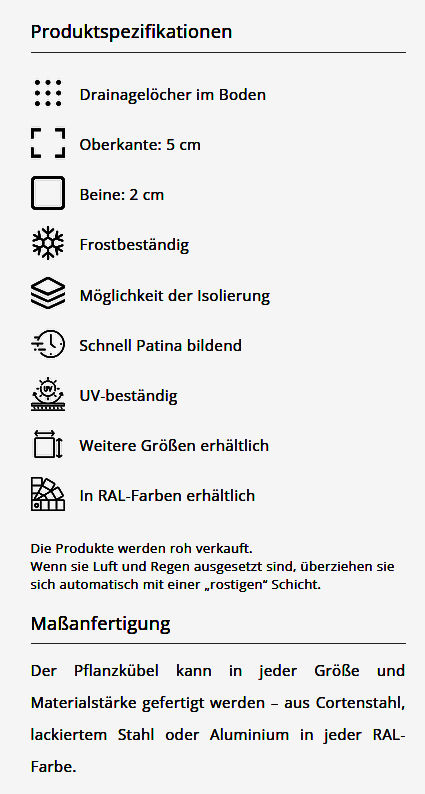 Produktspezifikationen

Drainagelöcher im Boden

Oberkante: 5 cm

Beine: 2 cm

Frostbeständig

Möglichkeit der Isolierung

Schnell Patina bildend

UV-beständig

Weitere Größen erhältlich

In RAL-Farben erhältlich

Die Produkte werden roh verkauft.
Wenn sie Luft und Regen ausgesetzt sind, überziehen sie sich automatisch mit einer „rostigen“ Schicht.

Maßanfertigung

Der Pflanzkübel kann in jeder Größe und Materialstärke gefertigt werden – aus Cortenstahl, lackiertem Stahl oder Aluminium in jeder RAL-Farbe.